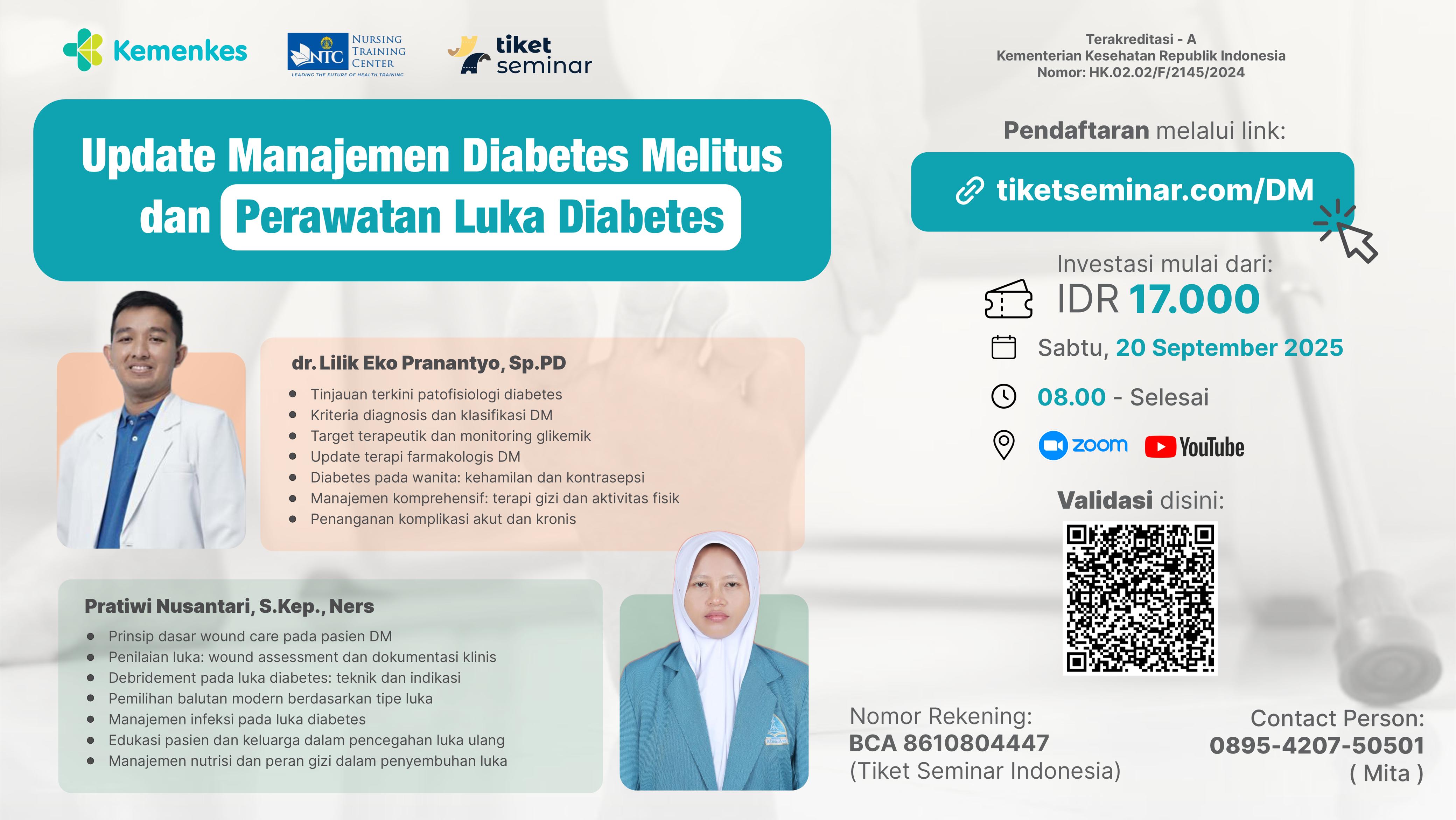 Kemenkes

NTC NURSING TRAINING CENTER
LEADING THE FUTURE OF HEALTH TRAINING

tiket seminar

Terakreditasi - A
Kementerian Kesehatan Republik Indonesia
Nomor: HK.02.02/F/2145/2024

Update Manajemen Diabetes Melitus dan Perawatan Luka Diabetes

dr. Lilik Eko Pranantyo, Sp.PD
- Tinjauan terkini patofisiologi diabetes
- Kriteria diagnosis dan klasifikasi DM
- Target terapeutik dan monitoring glikemik
- Update terapi farmakologis DM
- Diabetes pada wanita: kehamilan dan kontrasepsi
- Manajemen komprehensif: terapi gizi dan aktivitas fisik
- Penanganan komplikasi akut dan kronis

Pratiwi Nusantari, S.Kep., Ners
- Prinsip dasar wound care pada pasien DM
- Penilaian luka: wound assessment dan dokumentasi klinis
- Debridement pada luka diabetes: teknik dan indikasi
- Pemilihan balutan modern berdasarkan tipe luka
- Manajemen infeksi pada luka diabetes
- Edukasi pasien dan keluarga dalam pencegahan luka ulang
- Manajemen nutrisi dan peran gizi dalam penyembuhan luka

Pendaftaran melalui link:
tiketseminar.com/DM

Investasi mulai dari:
IDR 17.000

Sabtu, 20 September 2025

08.00 - Selesai

zoom YouTube

Validasi disini:

Nomor Rekening:
BCA 8610804447
(Tiket Seminar Indonesia)

Contact Person:
0895-4207-50501
( Mita )